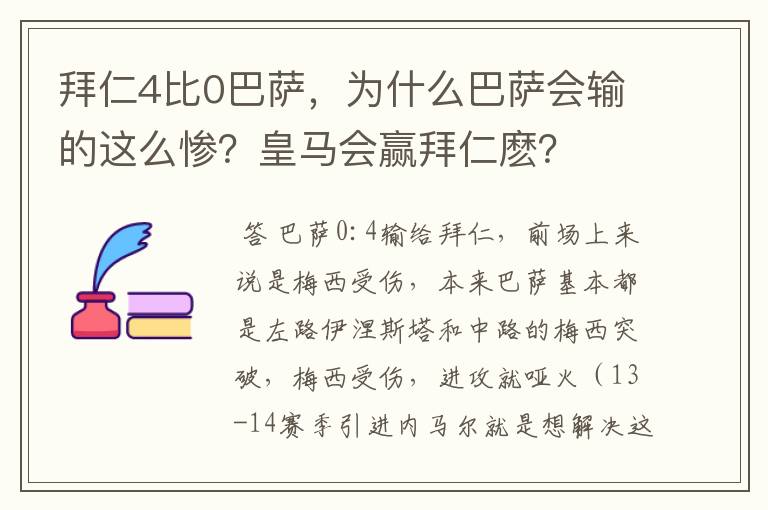 拜仁4比0巴萨，为什么巴萨会输的这么惨？皇马会赢拜仁麽？

答 巴萨0：4输给拜仁，前场上来说是梅西受伤，本来巴萨基本都是左路伊涅斯塔和中路的梅西突破，梅西受伤，进攻就哑火（13-14赛季引进内马尔就是想解决这